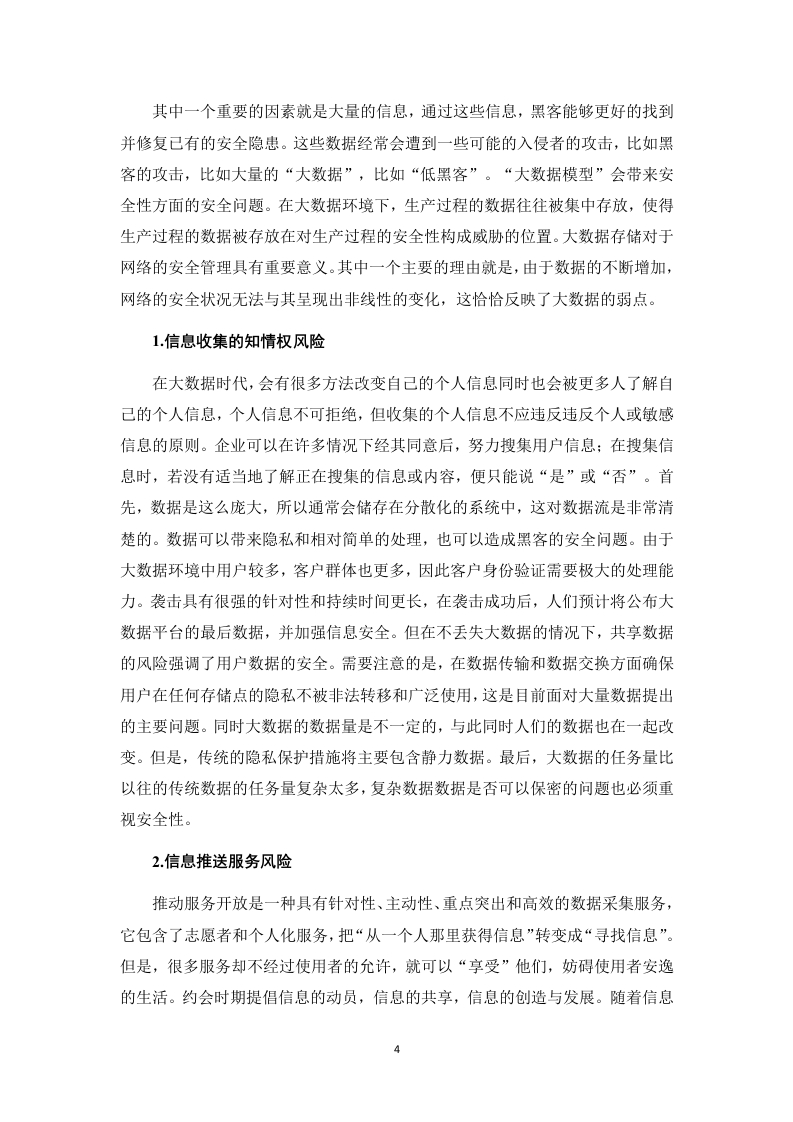 其中一个重要的因素就是大量的信息，通过这些信息，黑客能够更好的找到并修复已有的安全隐患。这些数据经常会遭到一些可能的入侵者的攻击，比如黑客的攻击，比如大量的“大数据”，比如“低黑客”。“大数据模型”会带来安全性方面的安全问题。在大数据环境下，生产过程的数据往往被集中存放，使得生产过程的数据被存放在对生产过程的安全性构成威胁的位置。大数据存储对于网络的安全管理具有重要意义。其中一个主要的理由就是，由于数据的不断增加，网络的安全状况无法与其呈现出非线性的变化，这恰恰反映了大数据的弱点。

1.信息收集的知情权风险

在大数据时代，会有很多方法改变自己的个人信息同时也会被更多人了解自己的个人信息，个人信息不可拒绝，但收集的个人信息不应违反违反个人或敏感信息的原则。企业可以在许多情况下经其同意后，努力搜集用户信息；在搜集信息时，若没有适当地了解正在搜集的信息或内容，便只能说“是”或“否”。首先，数据是这么庞大，所以通常会储存在分散化的系统中，这对数据流是非常清楚的。数据可以带来隐私和相对简单的处理，也可以造成黑客的安全问题。由于大数据环境中用户较多，客户群体也更多，因此客户身份验证需要极大的处理能力。袭击具有很强的针对性和持续时间更长，在袭击成功后，人们预计将公布大数据平台的最后数据，并加强信息安全。但在不丢失大数据的情况下，共享数据的风险强调了用户数据的安全。需要注意的是，在数据传输和数据交换方面确保用户在任何存储点的隐私不被非法转移和广泛使用，这是目前面对大量数据提出的主要问题。同时大数据的数据量是不一定的，与此同时人们的数据也在一起改变。但是，传统的隐私保护措施将主要包含静力数据。最后，大数据的任务量比以往的传统数据的任务量复杂太多，复杂数据数据是否可以保密的问题也必须重视安全性。

2.信息推送服务风险

推动服务开放是一种具有针对性、主动性、重点突出和高效的数据采集服务，它包含了志愿者和个人化服务，把“从一个人那里获得信息”转变成“寻找信息”。但是，很多服务却不经过使用者的允许，就可以“享受”他们，妨碍使用者安逸的生活。约会时期提倡信息的动员，信息的共享，信息的创造与发展。随着信息

4